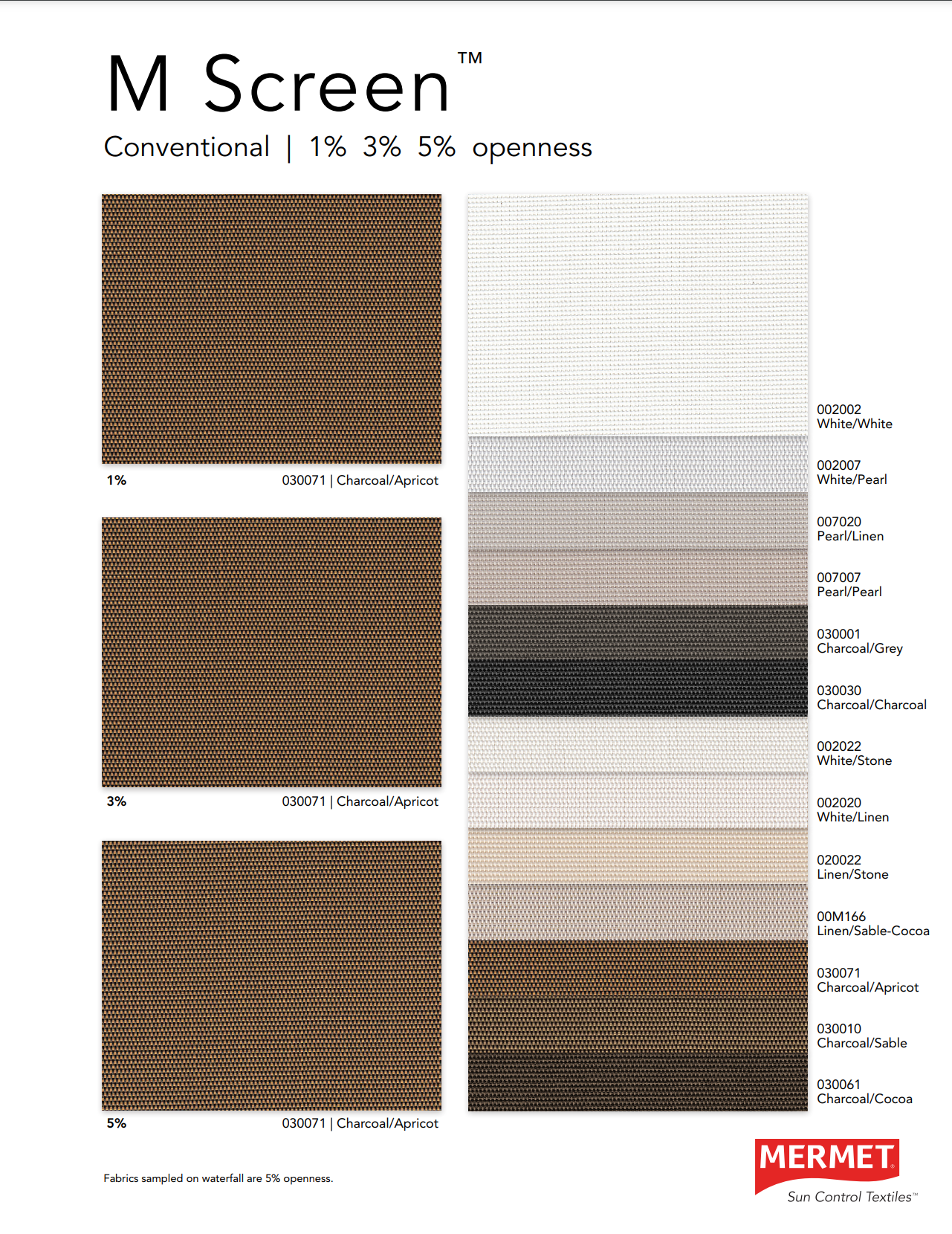 M Screen™

Conventional | 1% 3% 5% openness

1%
030071 | Charcoal/Apricot

3%
030071 | Charcoal/Apricot

5%
030071 | Charcoal/Apricot

002002
White/White

002007
White/Pearl

007020
Pearl/Linen

007007
Pearl/Pearl

030001
Charcoal/Grey

030030
Charcoal/Charcoal

002022
White/Stone

002020
White/Linen

020022
Linen/Stone

00M166
Linen/Sable-Cocoa

030071
Charcoal/Apricot

030010
Charcoal/Sable

030061
Charcoal/Cocoa

Fabrics sampled on waterfall are 5% openness.

MERMET®
Sun Control Textiles™